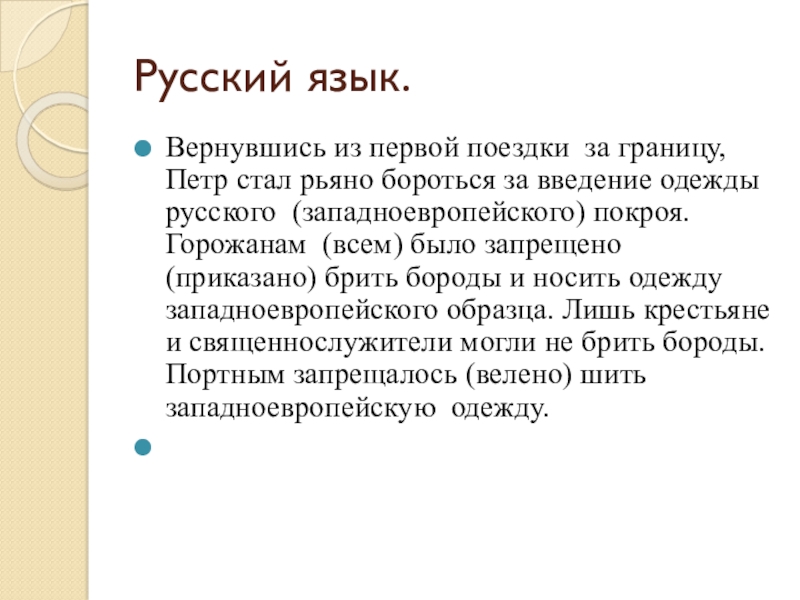 Русский язык.

Вернувшись из первой поездки за границу, Петр стал рьяно бороться за введение одежды русского (западноевропейского) покроя. Горожанам (всем) было запрещено (приказано) брить бороды и носить одежду западноевропейского образца. Лишь крестьяне и священнослужители могли не брить бороды. Портным запрещалось (велено) шить западноевропейскую одежду.